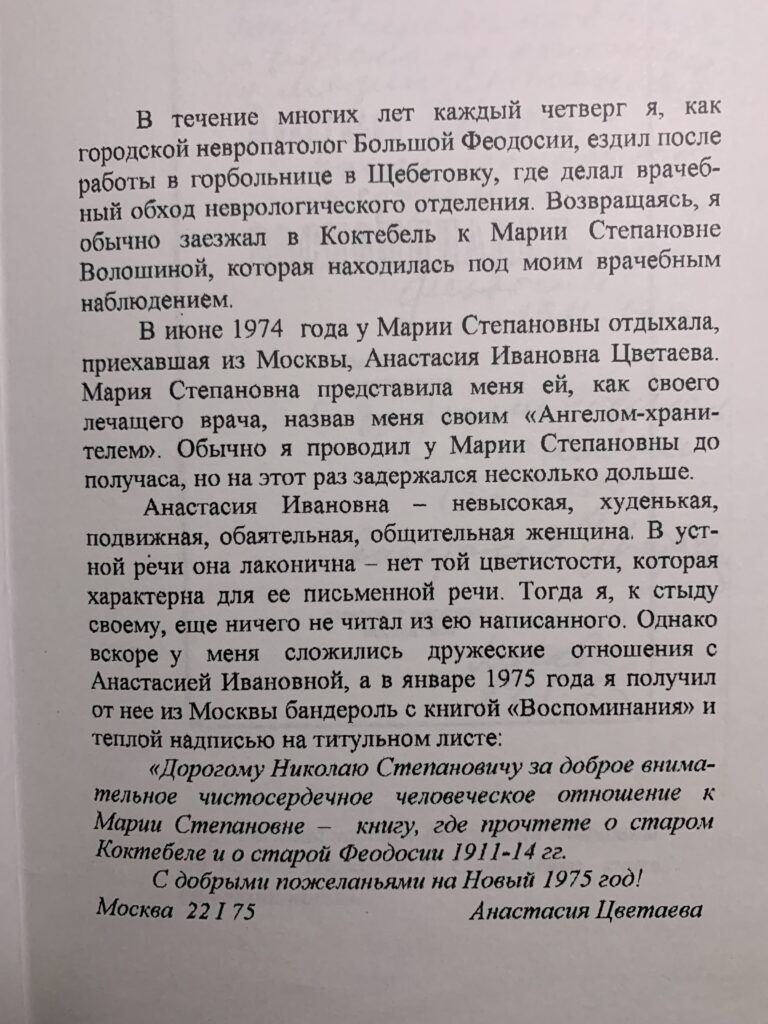 В течение многих лет каждый четверг я, как городской невропатолог Большой Феодосии, ездил после работы в горбольнице в Щебетовку, где делал врачебный обход неврологического отделения. Возвращаясь, я обычно заезжал в Коктебель к Марии Степановне Волошиной, которая находилась под моим врачебным наблюдением.

В июне 1974 года у Марии Степановны отдыхала, приехавшая из Москвы, Анастасия Ивановна Цветаева. Мария Степановна представила меня ей, как своего лечащего врача, назвав меня своим «Ангелом-хранителем». Обычно я проводил у Марии Степановны до получаса, но на этот раз задержался несколько дольше.

Анастасия Ивановна – невысокая, худенькая, подвижная, обаятельная, общительная женщина. В устной речи она лаконична – нет той цветистости, которая характерна для ее письменной речи. Тогда я, к стыду своему, еще ничего не читал из ею написанного. Однако вскоре у меня сложились дружеские отношения с Анастасией Ивановной, а в январе 1975 года я получил от нее из Москвы бандероль с книгой «Воспоминания» и теплой надписью на титульном листе:

«Дорогому Николаю Степановичу за доброе внимательное чистосердечное человеческое отношение к Марии Степановне – книгу, где прочтете о старом Коктебеле и о старой Феодосии 1911-14 гг.

С добрыми пожеланьями на Новый 1975 год!

Москва 22 I 75 Анастасия Цветаева